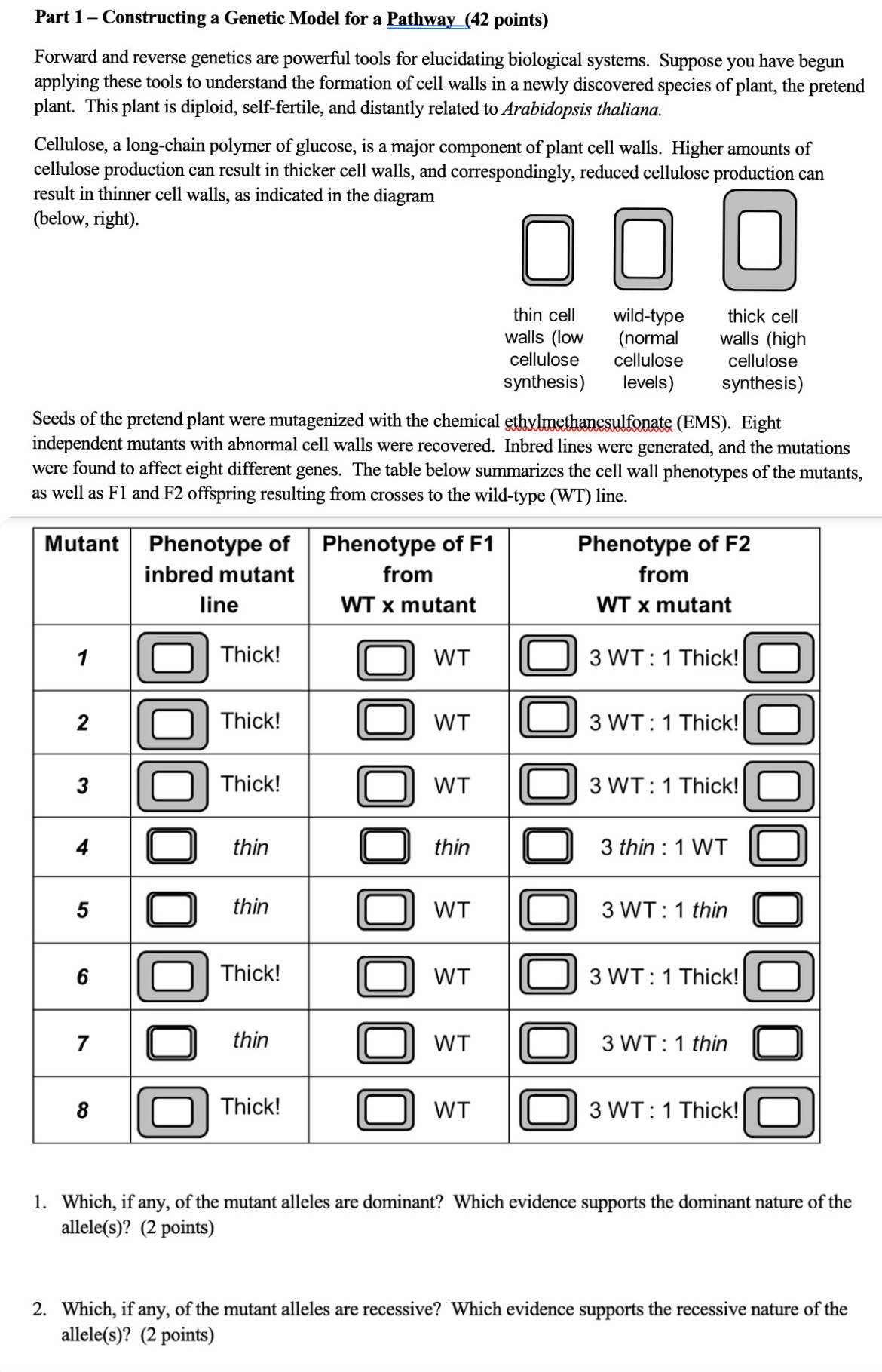 Part 1 – Constructing a Genetic Model for a Pathway (42 points)

Forward and reverse genetics are powerful tools for elucidating biological systems. Suppose you have begun applying these tools to understand the formation of cell walls in a newly discovered species of plant, the pretend plant. This plant is diploid, self-fertile, and distantly related to Arabidopsis thaliana.

Cellulose, a long-chain polymer of glucose, is a major component of plant cell walls. Higher amounts of cellulose production can result in thicker cell walls, and correspondingly, reduced cellulose production can result in thinner cell walls, as indicated in the diagram (below, right).

thin cell walls (low cellulose synthesis)

wild-type (normal cellulose levels)

thick cell walls (high cellulose synthesis)

Seeds of the pretend plant were mutagenized with the chemical ethylmethanesulfonate (EMS). Eight independent mutants with abnormal cell walls were recovered. Inbred lines were generated, and the mutations were found to affect eight different genes. The table below summarizes the cell wall phenotypes of the mutants, as well as F1 and F2 offspring resulting from crosses to the wild-type (WT) line.

| Mutant | Phenotype of inbred mutant line | Phenotype of F1 from WT x mutant | Phenotype of F2 from WT x mutant |
|---|---|---|---|
| 1 | Thick! | WT | 3 WT : 1 Thick! |
| 2 | Thick! | WT | 3 WT : 1 Thick! |
| 3 | Thick! | WT | 3 WT : 1 Thick! |
| 4 | thin | thin | 3 thin : 1 WT |
| 5 | thin | WT | 3 WT : 1 thin |
| 6 | Thick! | WT | 3 WT : 1 Thick! |
| 7 | thin | WT | 3 WT : 1 thin |
| 8 | Thick! | WT | 3 WT : 1 Thick! |

1. Which, if any, of the mutant alleles are dominant? Which evidence supports the dominant nature of the allele(s)? (2 points)

2. Which, if any, of the mutant alleles are recessive? Which evidence supports the recessive nature of the allele(s)? (2 points)